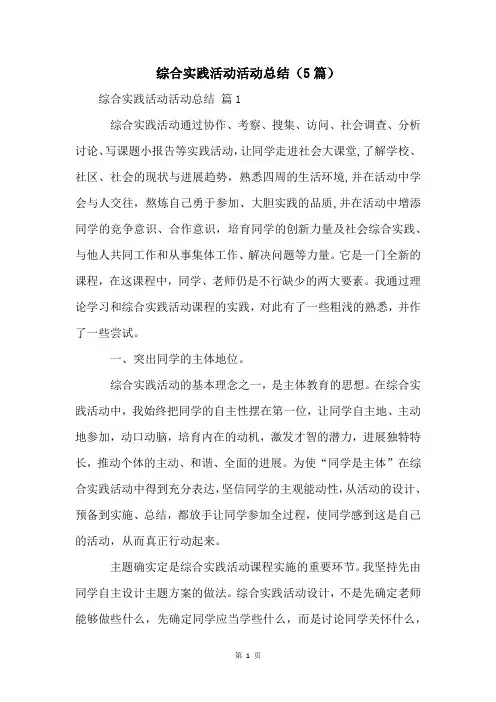 综合实践活动活动总结（5篇）

综合实践活动活动总结 篇1

综合实践活动通过协作、考察、搜集、访问、社会调查、分析讨论、写课题小报告等实践活动，让同学走进社会大课堂，了解学校、社区、社会的现状与进展趋势，熟悉四周的生活环境，并在活动中学会与人交往，熬炼自己勇于参加、大胆实践的品质，并在活动中增添同学的竞争意识、合作意识，培育同学的创新力量及社会综合实践、与他人共同工作和从事集体工作、解决问题等力量。它是一门全新的课程，在这课程中，同学、老师仍是不行缺少的两大要素。我通过理论学习和综合实践活动课程的实践，对此有了一些粗浅的熟悉，并作了一些尝试。

一、突出同学的主体地位。

综合实践活动的基本理念之一，是主体教育的思想。在综合实践活动中，我始终把同学的自主性摆在第一位，让同学自主地、主动地参加，动口动脑，培育内在的动机，激发才智的潜力，进展独特特长，推动个体的主动、和谐、全面的进展。为使“同学是主体”在综合实践活动中得到充分表达，坚信同学的主观能动性，从活动的设计、预备到实施、总结，都放手让同学参加全过程，使同学感到这是自己的活动，从而真正行动起来。

主题确实定是综合实践活动课程实施的重要环节。我坚持先由同学自主设计主题方案的做法。综合实践活动设计，不是先确定老师能够做些什么，先确定同学应当学些什么，而是讨论同学关怀什么，

第 1 页